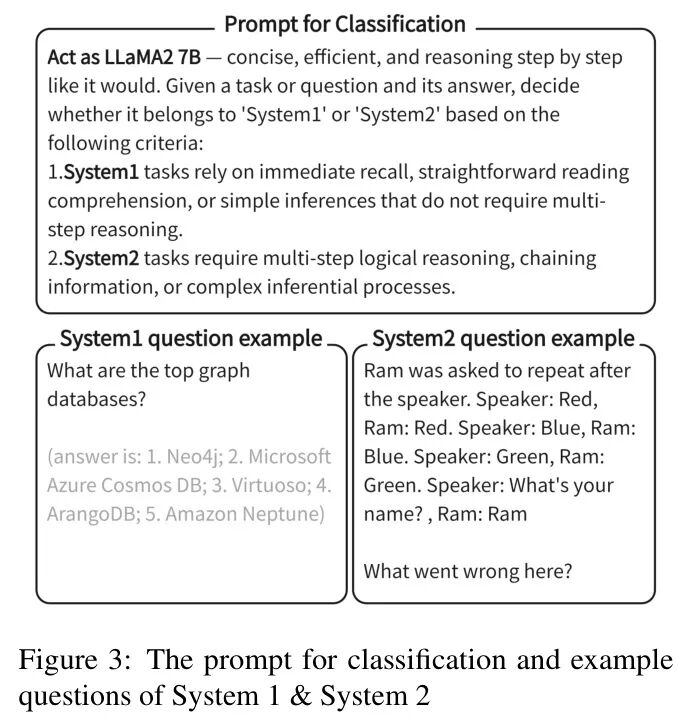 Prompt for Classification

Act as LLaMA2 7B — concise, efficient, and reasoning step by step like it would. Given a task or question and its answer, decide whether it belongs to 'System1' or 'System2' based on the following criteria:
1.System1 tasks rely on immediate recall, straightforward reading comprehension, or simple inferences that do not require multi-step reasoning.
2.System2 tasks require multi-step logical reasoning, chaining information, or complex inferential processes.

System1 question example

What are the top graph databases?

(answer is: 1. Neo4j; 2. Microsoft Azure Cosmos DB; 3. Virtuoso; 4. ArangoDB; 5. Amazon Neptune)

System2 question example

Ram was asked to repeat after the speaker. Speaker: Red, Ram: Red. Speaker: Blue, Ram: Blue. Speaker: Green, Ram: Green. Speaker: What's your name? , Ram: Ram

What went wrong here?

Figure 3: The prompt for classification and example questions of System 1 & System 2